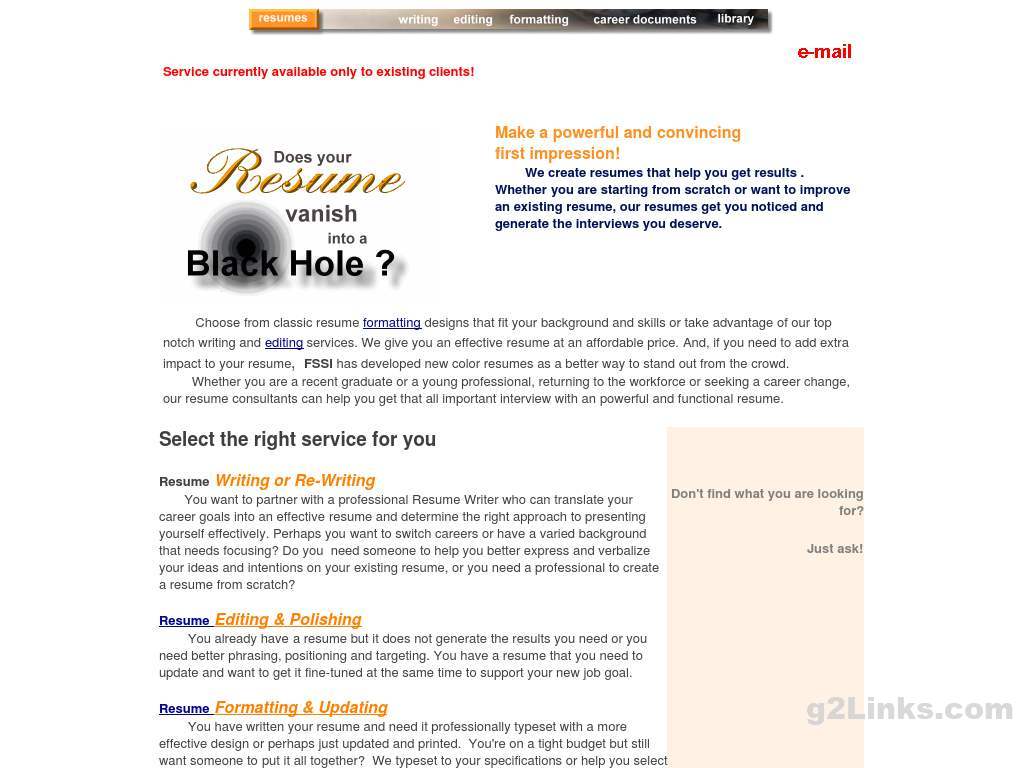 resumes writing editing formatting career documents library

e-mail

Service currently available only to existing clients!

Does your Resume vanish into a Black Hole ?

Make a powerful and convincing first impression!

We create resumes that help you get results . Whether you are starting from scratch or want to improve an existing resume, our resumes get you noticed and generate the interviews you deserve.

Choose from classic resume formatting designs that fit your background and skills or take advantage of our top notch writing and editing services. We give you an effective resume at an affordable price. And, if you need to add extra impact to your resume, FSSI has developed new color resumes as a better way to stand out from the crowd.

Whether you are a recent graduate or a young professional, returning to the workforce or seeking a career change, our resume consultants can help you get that all important interview with an powerful and functional resume.

Select the right service for you

Resume Writing or Re-Writing

You want to partner with a professional Resume Writer who can translate your career goals into an effective resume and determine the right approach to presenting yourself effectively. Perhaps you want to switch careers or have a varied background that needs focusing? Do you need someone to help you better express and verbalize your ideas and intentions on your existing resume, or you need a professional to create a resume from scratch?

Resume Editing & Polishing

You already have a resume but it does not generate the results you need or you need better phrasing, positioning and targeting. You have a resume that you need to update and want to get it fine-tuned at the same time to support your new job goal.

Resume Formatting & Updating

You have written your resume and need it professionally typeset with a more effective design or perhaps just updated and printed. You're on a tight budget but still want someone to put it all together? We typeset to your specifications or help you select

Don't find what you are looking for?

Just ask!

g2Links.com